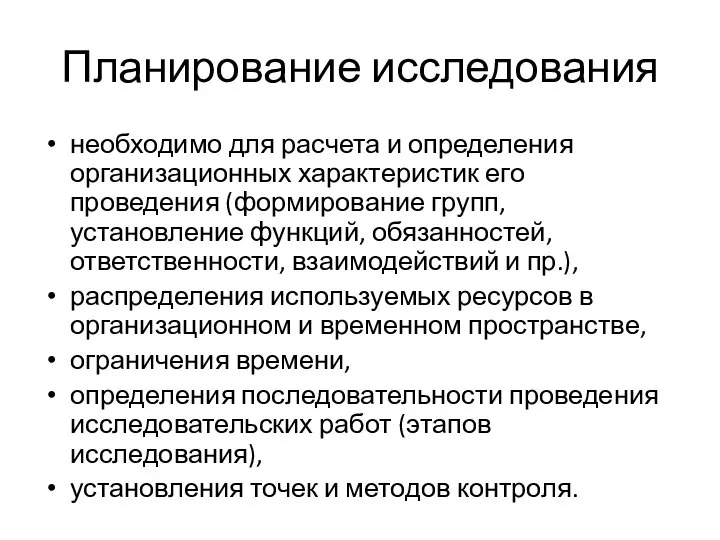 Планирование исследования

• необходимо для расчета и определения организационных характеристик его проведения (формирование групп, установление функций, обязанностей, ответственности, взаимодействий и пр.),
• распределения используемых ресурсов в организационном и временном пространстве,
• ограничения времени,
• определения последовательности проведения исследовательских работ (этапов исследования),
• установления точек и методов контроля.